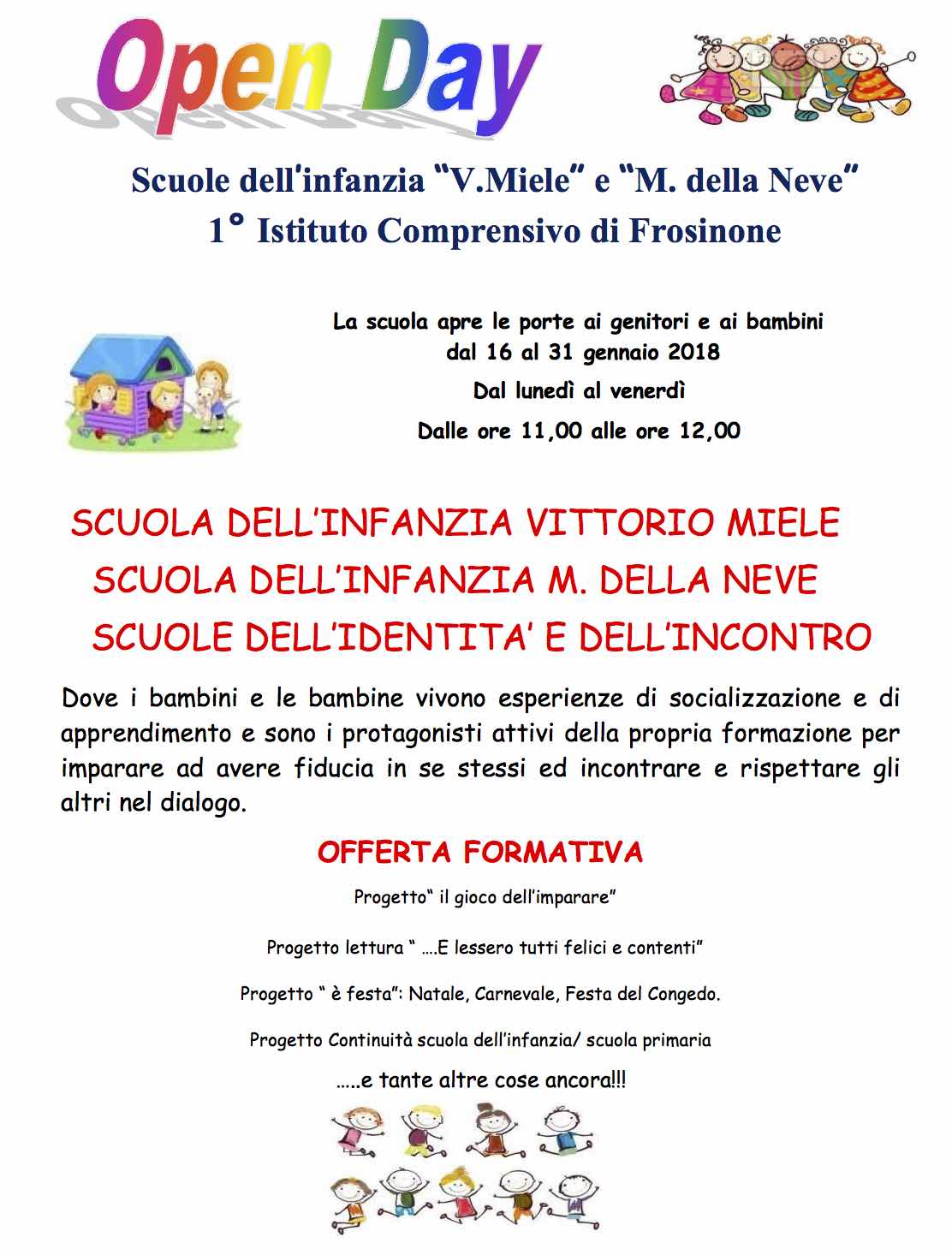 Open Day

Scuole dell'infanzia "V.Miele" e "M. della Neve"
1° Istituto Comprensivo di Frosinone

La scuola apre le porte ai genitori e ai bambini
dal 16 al 31 gennaio 2018
Dal lunedì al venerdì
Dalle ore 11,00 alle ore 12,00

SCUOLA DELL'INFANZIA VITTORIO MIELE
SCUOLA DELL'INFANZIA M. DELLA NEVE
SCUOLE DELL'IDENTITA' E DELL'INCONTRO

Dove i bambini e le bambine vivono esperienze di socializzazione e di apprendimento e sono i protagonisti attivi della propria formazione per imparare ad avere fiducia in se stessi ed incontrare e rispettare gli altri nel dialogo.

OFFERTA FORMATIVA

Progetto" il gioco dell'imparare"

Progetto lettura " ....E lessero tutti felici e contenti"

Progetto " è festa": Natale, Carnevale, Festa del Congedo.

Progetto Continuità scuola dell'infanzia/ scuola primaria

.....e tante altre cose ancora!!!